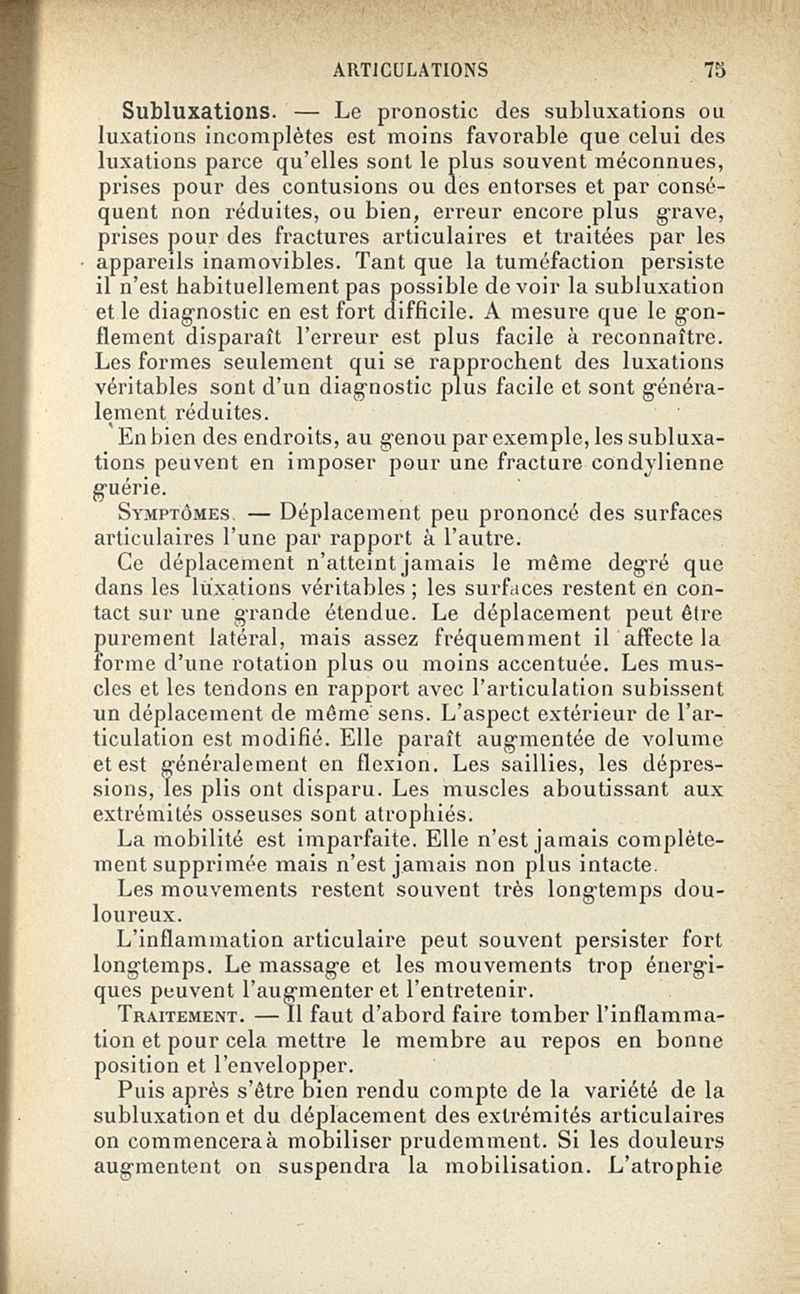 ARTICULATIONS 75

Subluxations. — Le pronostic des subluxations ou luxations incomplètes est moins favorable que celui des luxations parce qu'elles sont le plus souvent méconnues, prises pour des contusions ou des entorses et par conséquent non réduites, ou bien, erreur encore plus grave, prises pour des fractures articulaires et traitées par les appareils inamovibles. Tant que la tuméfaction persiste il n'est habituellement pas possible de voir la subluxation et le diagnostic en est fort difficile. A mesure que le gonflement disparaît l'erreur est plus facile à reconnaître. Les formes seulement qui se rapprochent des luxations véritables sont d'un diagnostic plus facile et sont généralement réduites.

En bien des endroits, au genou par exemple, les subluxations peuvent en imposer pour une fracture condylienne guérie.

Symptômes. — Déplacement peu prononcé des surfaces articulaires l'une par rapport à l'autre.

Ce déplacement n'atteint jamais le même degré que dans les luxations véritables ; les surfaces restent en contact sur une grande étendue. Le déplacement peut être purement latéral, mais assez fréquemment il affecte la forme d'une rotation plus ou moins accentuée. Les muscles et les tendons en rapport avec l'articulation subissent un déplacement de même sens. L'aspect extérieur de l'articulation est modifié. Elle paraît augmentée de volume et est généralement en flexion. Les saillies, les dépressions, les plis ont disparu. Les muscles aboutissant aux extrémités osseuses sont atrophiés.

La mobilité est imparfaite. Elle n'est jamais complètement supprimée mais n'est jamais non plus intacte.

Les mouvements restent souvent très longtemps douloureux.

L'inflammation articulaire peut souvent persister fort longtemps. Le massage et les mouvements trop énergiques peuvent l'augmenter et l'entretenir.

Traitement. — Il faut d'abord faire tomber l'inflammation et pour cela mettre le membre au repos en bonne position et l'envelopper.

Puis après s'être bien rendu compte de la variété de la subluxation et du déplacement des extrémités articulaires on commencera à mobiliser prudemment. Si les douleurs augmentent on suspendra la mobilisation. L'atrophie